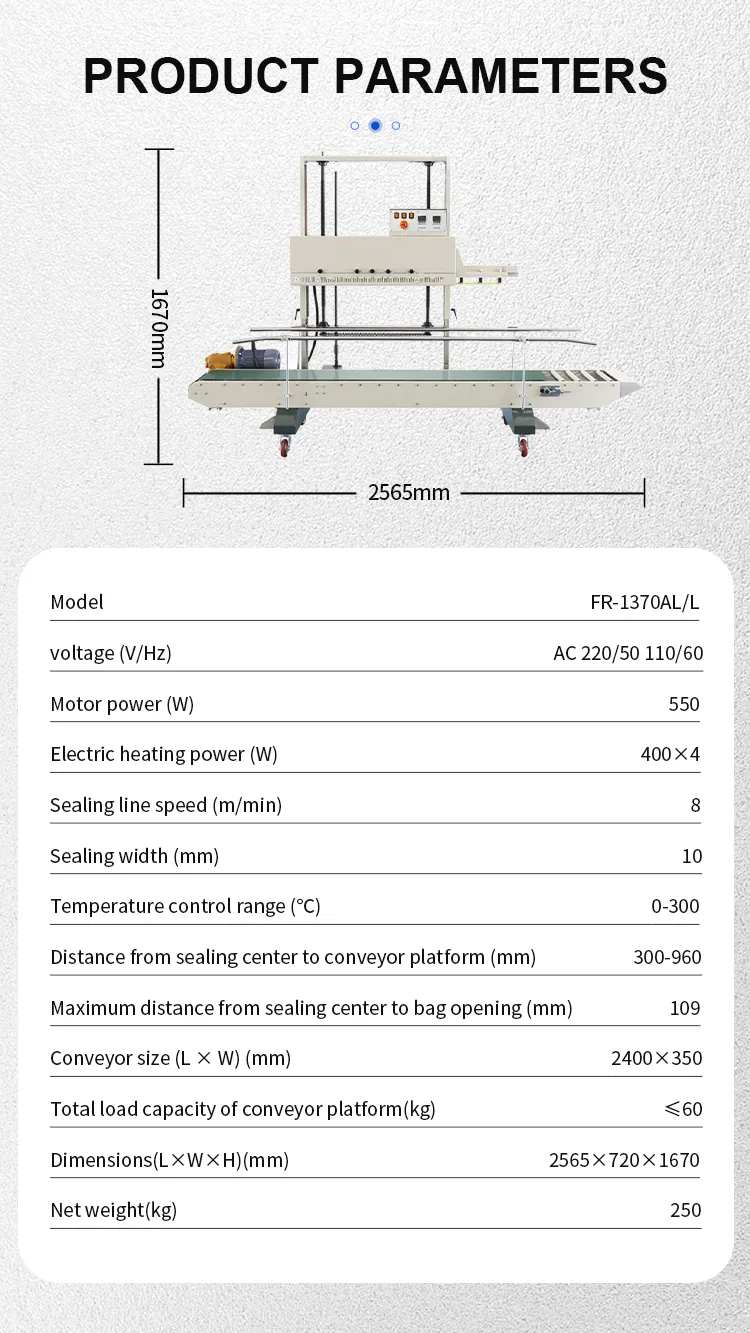 PRODUCT PARAMETERS

1670mm

2565mm

| Model | FR-1370AL/L |
|---|---|
| voltage (V/Hz) | AC 220/50 110/60 |
| Motor power (W) | 550 |
| Electric heating power (W) | 400×4 |
| Sealing line speed (m/min) | 8 |
| Sealing width (mm) | 10 |
| Temperature control range (°C) | 0-300 |
| Distance from sealing center to conveyor platform (mm) | 300-960 |
| Maximum distance from sealing center to bag opening (mm) | 109 |
| Conveyor size (L × W) (mm) | 2400×350 |
| Total load capacity of conveyor platform(kg) | ≤60 |
| Dimensions(L×W×H)(mm) | 2565×720×1670 |
| Net weight(kg) | 250 |